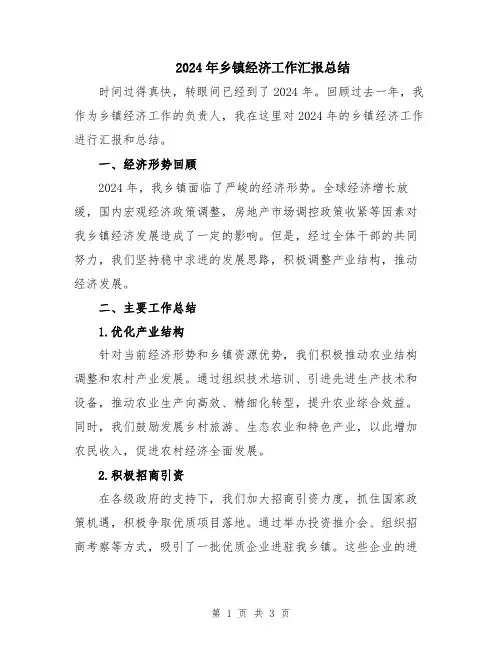 2024年乡镇经济工作汇报总结

时间过得真快，转眼间已经到了2024年。回顾过去一年，我作为乡镇经济工作的负责人，我在这里对2024年的乡镇经济工作进行汇报和总结。

一、经济形势回顾

2024年，我乡镇面临了严峻的经济形势。全球经济增长放缓，国内宏观经济政策调整，房地产市场调控政策收紧等因素对我乡镇经济发展造成了一定的影响。但是，经过全体干部的共同努力，我们坚持稳中求进的发展思路，积极调整产业结构，推动经济发展。

二、主要工作总结

1.优化产业结构

针对当前经济形势和乡镇资源优势，我们积极推动农业结构调整和农村产业发展。通过组织技术培训、引进先进生产技术和设备，推动农业生产向高效、精细化转型，提升农业综合效益。同时，我们鼓励发展乡村旅游、生态农业和特色产业，以此增加农民收入，促进农村经济全面发展。

2.积极招商引资

在各级政府的支持下，我们加大招商引资力度，抓住国家政策机遇，积极争取优质项目落地。通过举办投资推介会、组织招商考察等方式，吸引了一批优质企业进驻我乡镇。这些企业的进

第 1 页 共 3 页